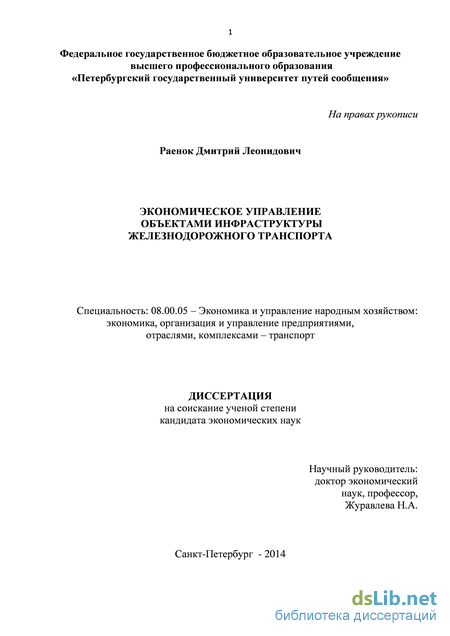 1

Федеральное государственное бюджетное образовательное учреждение высшего профессионального образования «Петербургский государственный университет путей сообщения»

На правах рукописи

Раенок Дмитрий Леонидович

ЭКОНОМИЧЕСКОЕ УПРАВЛЕНИЕ ОБЪЕКТАМИ ИНФРАСТРУКТУРЫ ЖЕЛЕЗНОДОРОЖНОГО ТРАНСПОРТА

Специальность: 08.00.05 – Экономика и управление народным хозяйством: экономика, организация и управление предприятиями, отраслями, комплексами – транспорт

ДИССЕРТАЦИЯ
на соискание ученой степени кандидата экономических наук

Научный руководитель:
доктор экономический наук, профессор,
Журавлева Н.А.

Санкт-Петербург - 2014

dsLib.net
библиотека диссертаций